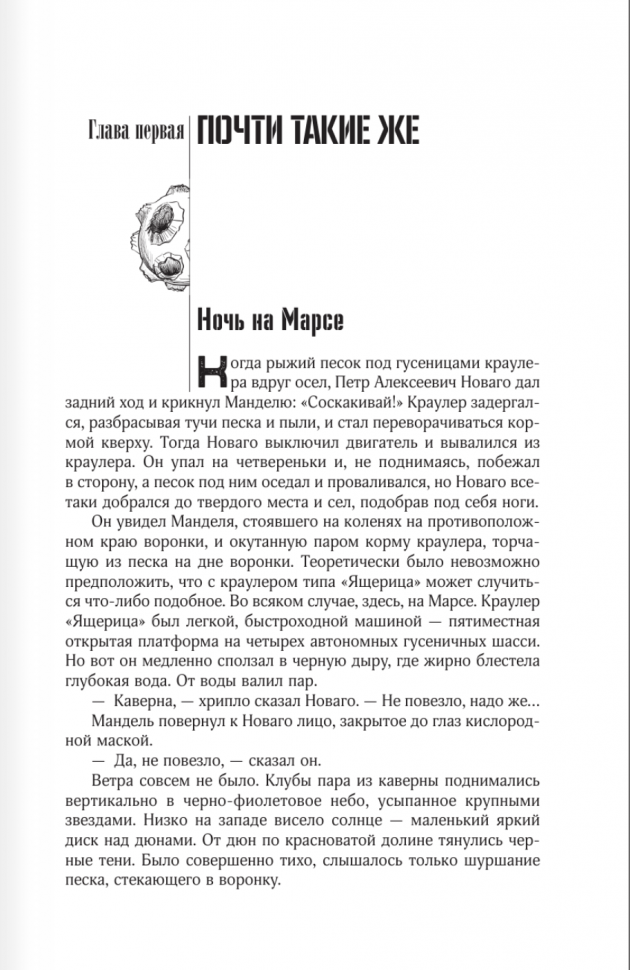 Глава первая ПОЧТИ ТАКИЕ ЖЕ

Ночь на Марсе

Когда рыжий песок под гусеницами краулера вдруг осел, Петр Алексеевич Новаго дал задний ход и крикнул Манделю: «Соскакивай!» Краулер задергался, разбрасывая тучи песка и пыли, и стал переворачиваться кормой кверху. Тогда Новаго выключил двигатель и вывалился из краулера. Он упал на четвереньки и, не поднимаясь, побежал в сторону, а песок под ним оседал и проваливался, но Новаго все-таки добрался до твердого места и сел, подобрав под себя ноги.

Он увидел Манделя, стоявшего на коленях на противоположном краю воронки, и окутанную паром корму краулера, торчащую из песка на дне воронки. Теоретически было невозможно предположить, что с краулером типа «Ящерица» может случиться что-либо подобное. Во всяком случае, здесь, на Марсе. Краулер «Ящерица» был легкой, быстроходной машиной — пятиместная открытая платформа на четырех автономных гусеничных шасси. Но вот он медленно сползал в черную дыру, где жирно блестела глубокая вода. От воды валил пар.

— Каверна, — хрипло сказал Новаго. — Не повезло, надо же...

Мандель повернул к Новаго лицо, закрытое до глаз кислородной маской.

— Да, не повезло, — сказал он.

Ветра совсем не было. Клубы пара из каверны поднимались вертикально в черно-фиолетовое небо, усыпанное крупными звездами. Низко на западе висело солнце — маленький яркий диск над дюнами. От дюн по красноватой долине тянулись черные тени. Было совершенно тихо, слышалось только шуршание песка, стекающего в воронку.